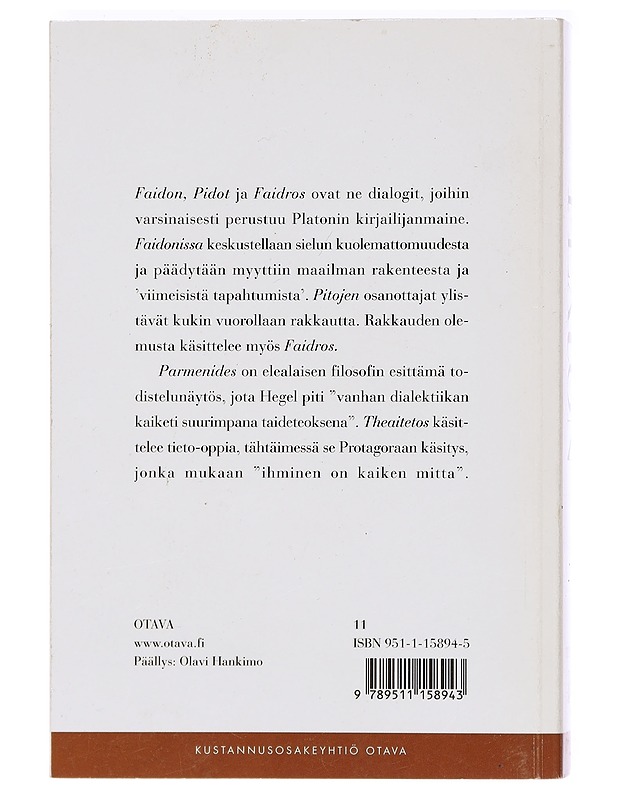 Faidon, Pidot ja Faidros ovat ne dialogit, joihin varsinaisesti perustuu Platonin kirjailijanmaine. Faidonissa keskustellaan sielun kuolemattomuudesta ja päädytään myyttiin maailman rakenteesta ja 'viimeisistä tapahtumista'. Pitojen osanottajat ylistävät kukin vuorollaan rakkautta. Rakkauden olemusta käsittelee myös Faidros.

Parmenides on elealaisen filosofin esittämä todistelunäytös, jota Hegel piti "vanhan dialektiikan kaiketi suurimpana taideteoksena". Theaitetos käsittelee tieto-oppia, tähtäimessä se Protagoraan käsitys, jonka mukaan "ihminen on kaiken mitta".

OTAVA
www.otava.fi
Päällys: Olavi Hankimo

11
ISBN 951-1-15894-5

9 789511 158943

KUSTANNUSOSAKEYHTIÖ OTAVA